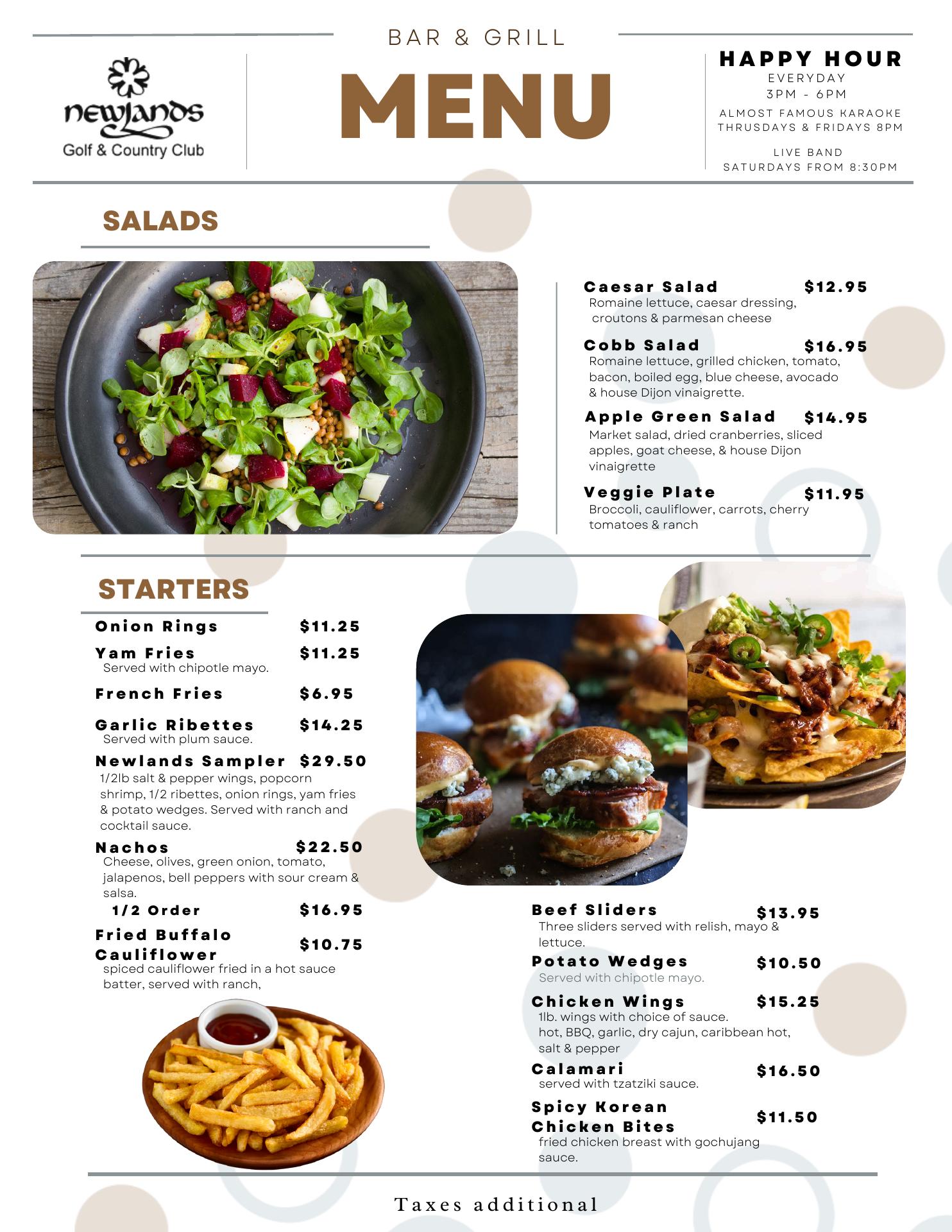 newlands
Golf & Country Club

BAR & GRILL
MENU

HAPPY HOUR
EVERYDAY
3PM - 6PM
ALMOST FAMOUS KARAOKE
THRUSDAYS & FRIDAYS 8PM

LIVE BAND
SATURDAYS FROM 8:30PM

SALADS

Caesar Salad $12.95
Romaine lettuce, caesar dressing, croutons & parmesan cheese

Cobb Salad $16.95
Romaine lettuce, grilled chicken, tomato, bacon, boiled egg, blue cheese, avocado & house Dijon vinaigrette.

Apple Green Salad $14.95
Market salad, dried cranberries, sliced apples, goat cheese, & house Dijon vinaigrette

Veggie Plate $11.95
Broccoli, cauliflower, carrots, cherry tomatoes & ranch

STARTERS

Onion Rings $11.25

Yam Fries $11.25
Served with chipotle mayo.

French Fries $6.95

Garlic Ribettes $14.25
Served with plum sauce.

Newlands Sampler $29.50
1/2lb salt & pepper wings, popcorn shrimp, 1/2 ribettes, onion rings, yam fries & potato wedges. Served with ranch and cocktail sauce.

Nachos $22.50
Cheese, olives, green onion, tomato, jalapenos, bell peppers with sour cream & salsa.
1/2 Order $16.95

Fried Buffalo Cauliflower $10.75
spiced cauliflower fried in a hot sauce batter, served with ranch,

Beef Sliders $13.95
Three sliders served with relish, mayo & lettuce.

Potato Wedges $10.50
Served with chipotle mayo.

Chicken Wings $15.25
1lb. wings with choice of sauce. hot, BBQ, garlic, dry cajun, caribbean hot, salt & pepper

Calamari $16.50
served with tzatziki sauce.

Spicy Korean Chicken Bites $11.50
fried chicken breast with gochujang sauce.

Taxes additional